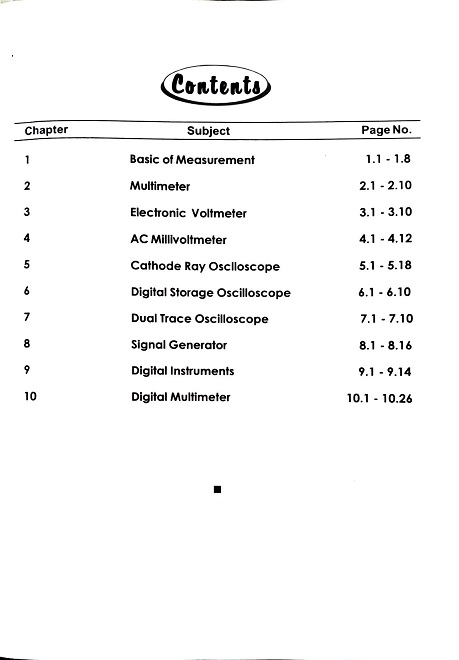 Contents

| Chapter | Subject | Page No. |
|---|---|---|
| 1 | Basic of Measurement | 1.1 - 1.8 |
| 2 | Multimeter | 2.1 - 2.10 |
| 3 | Electronic Voltmeter | 3.1 - 3.10 |
| 4 | AC Millivoltmeter | 4.1 - 4.12 |
| 5 | Cathode Ray Oscilloscope | 5.1 - 5.18 |
| 6 | Digital Storage Oscilloscope | 6.1 - 6.10 |
| 7 | Dual Trace Oscilloscope | 7.1 - 7.10 |
| 8 | Signal Generator | 8.1 - 8.16 |
| 9 | Digital Instruments | 9.1 - 9.14 |
| 10 | Digital Multimeter | 10.1 - 10.26 |

■